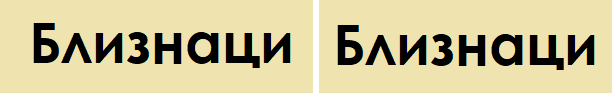 Близнаци

Близнаци